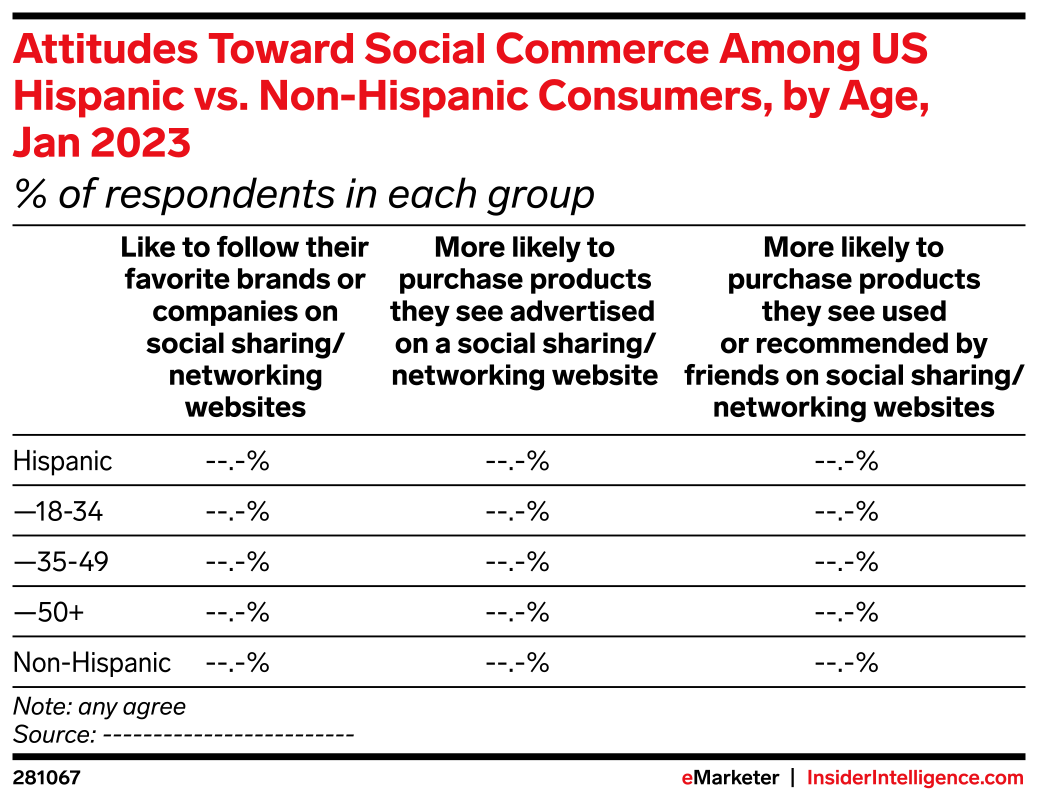 Attitudes Toward Social Commerce Among US Hispanic vs. Non-Hispanic Consumers, by Age, Jan 2023

% of respondents in each group

| | Like to follow their favorite brands or companies on social sharing/ networking websites | More likely to purchase products they see advertised on a social sharing/ networking website | More likely to purchase products they see used or recommended by friends on social sharing/ networking websites |
|---|---|---|---|
| Hispanic | --.-% | --.-% | --.-% |
| —18-34 | --.-% | --.-% | --.-% |
| —35-49 | --.-% | --.-% | --.-% |
| —50+ | --.-% | --.-% | --.-% |
| Non-Hispanic | --.-% | --.-% | --.-% |

Note: any agree
Source: -------------------------

281067

eMarketer | InsiderIntelligence.com